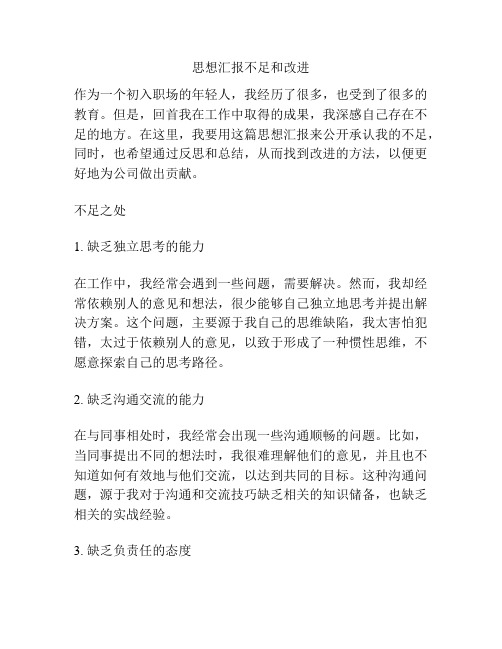 思想汇报不足和改进

作为一个初入职场的年轻人，我经历了很多，也受到了很多的教育。但是，回首我在工作中取得的成果，我深感自己存在不足的地方。在这里，我要用这篇思想汇报来公开承认我的不足，同时，也希望通过反思和总结，从而找到改进的方法，以便更好地为公司做出贡献。

不足之处

1. 缺乏独立思考的能力

在工作中，我经常会遇到一些问题，需要解决。然而，我却经常依赖别人的意见和想法，很少能够自己独立地思考并提出解决方案。这个问题，主要源于我自己的思维缺陷，我太害怕犯错，太过于依赖别人的意见，以致于形成了一种惯性思维，不愿意探索自己的思考路径。

2. 缺乏沟通交流的能力

在与同事相处时，我经常会出现一些沟通顺畅的问题。比如，当同事提出不同的想法时，我很难理解他们的意见，并且也不知道如何有效地与他们交流，以达到共同的目标。这种沟通问题，源于我对于沟通和交流技巧缺乏相关的知识储备，也缺乏相关的实战经验。

3. 缺乏负责任的态度